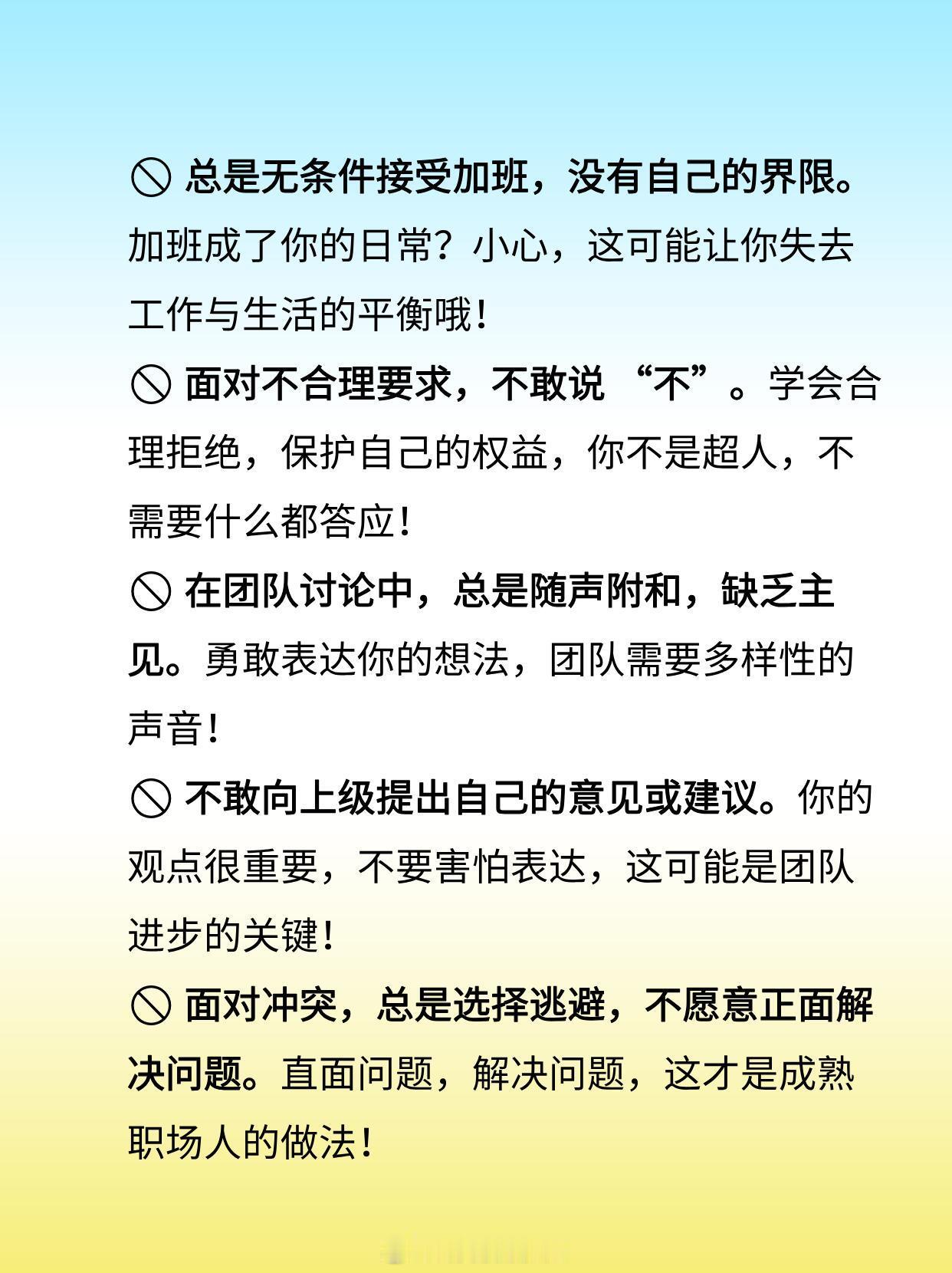 🚫 总是无条件接受加班，没有自己的界限。加班成了你的日常？小心，这可能让你失去工作与生活的平衡哦！

🚫 面对不合理要求，不敢说 “不”。学会合理拒绝，保护自己的权益，你不是超人，不需要什么都答应！

🚫 在团队讨论中，总是随声附和，缺乏主见。勇敢表达你的想法，团队需要多样性的声音！

🚫 不敢向上级提出自己的意见或建议。你的观点很重要，不要害怕表达，这可能是团队进步的关键！

🚫 面对冲突，总是选择逃避，不愿意正面解决问题。直面问题，解决问题，这才是成熟职场人的做法！